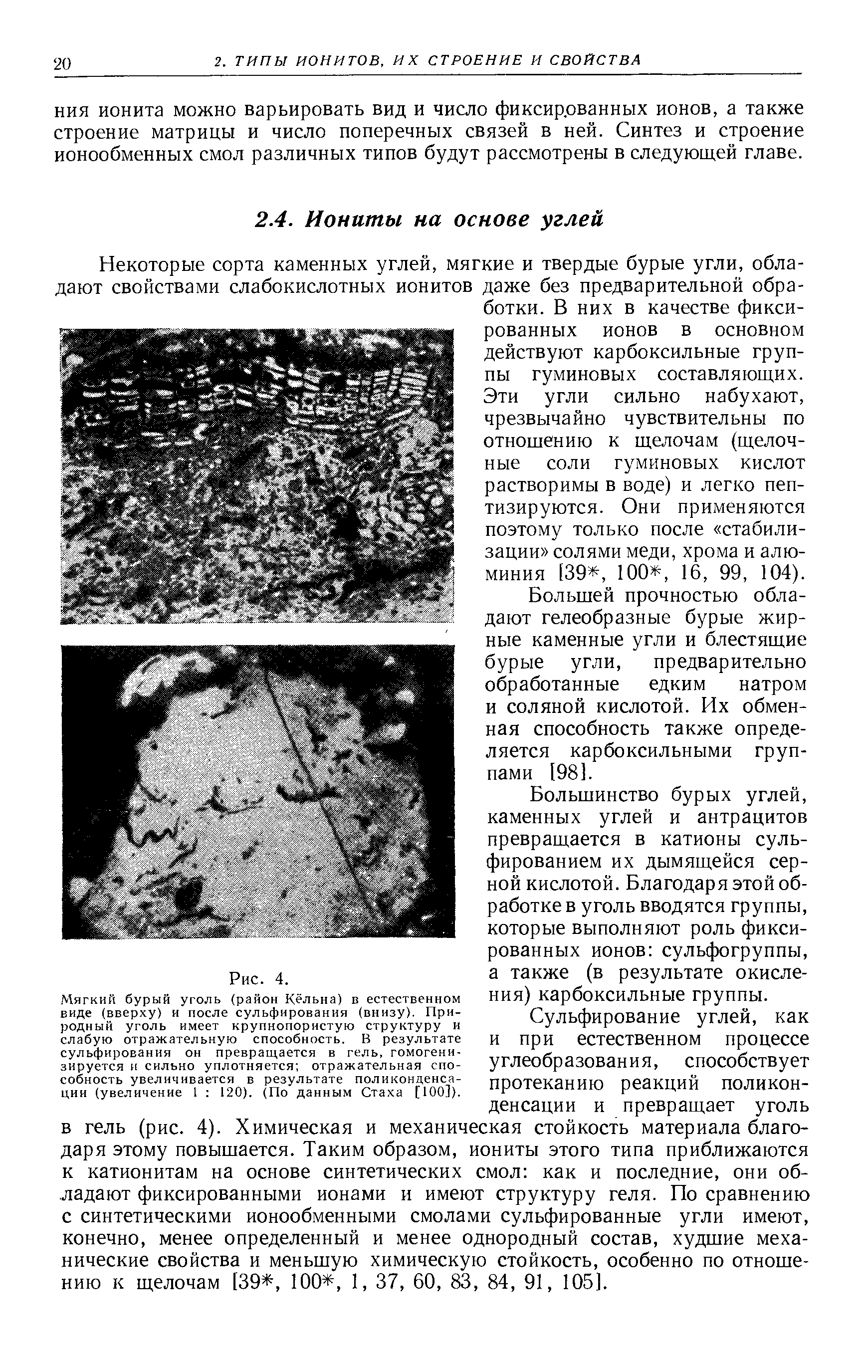 20 2. ТИПЫ ИОНИТОВ, ИХ СТРОЕНИЕ И СВОЙСТВА

ния ионита можно варьировать вид и число фиксированных ионов, а также строение матрицы и число поперечных связей в ней. Синтез и строение ионообменных смол различных типов будут рассмотрены в следующей главе.

2.4. Иониты на основе углей

Некоторые сорта каменных углей, мягкие и твердые бурые угли, обладают свойствами слабокислотных ионитов даже без предварительной обработки. В них в качестве фиксированных ионов в основном действуют карбоксильные группы гуминовых составляющих. Эти угли сильно набухают, чрезвычайно чувствительны по отношению к щелочам (щелочные соли гуминовых кислот растворимы в воде) и легко пептизируются. Они применяются поэтому только после «стабилизации» солями меди, хрома и алюминия [39*, 100*, 16, 99, 104).

Большей прочностью обладают гелеобразные бурые жирные каменные угли и блестящие бурые угли, предварительно обработанные едким натром и соляной кислотой. Их обменная способность также определяется карбоксильными группами [98].

Большинство бурых углей, каменных углей и антрацитов превращается в катионы сульфированием их дымящейся серной кислотой. Благодаря этой обработке в уголь вводятся группы, которые выполняют роль фиксированных ионов: сульфогруппы, а также (в результате окисления) карбоксильные группы.

Сульфирование углей, как и при естественном процессе углеобразования, способствует протеканию реакций поликонденсации и превращает уголь в гель (рис. 4). Химическая и механическая стойкость материала благодаря этому повышается. Таким образом, иониты этого типа приближаются к катионитам на основе синтетических смол: как и последние, они обладают фиксированными ионами и имеют структуру геля. По сравнению с синтетическими ионообменными смолами сульфированные угли имеют, конечно, менее определенный и менее однородный состав, худшие механические свойства и меньшую химическую стойкость, особенно по отношению к щелочам [39*, 100*, 1, 37, 60, 83, 84, 91, 105].

Рис. 4.
Мягкий бурый уголь (район Кёльна) в естественном виде (вверху) и после сульфирования (внизу). Природный уголь имеет крупнопористую структуру и слабую отражательную способность. В результате сульфирования он превращается в гель, гомогенизируется и сильно уплотняется; отражательная способность увеличивается в результате поликонденсации (увеличение 1 : 120). (По данным Стаха [100]).